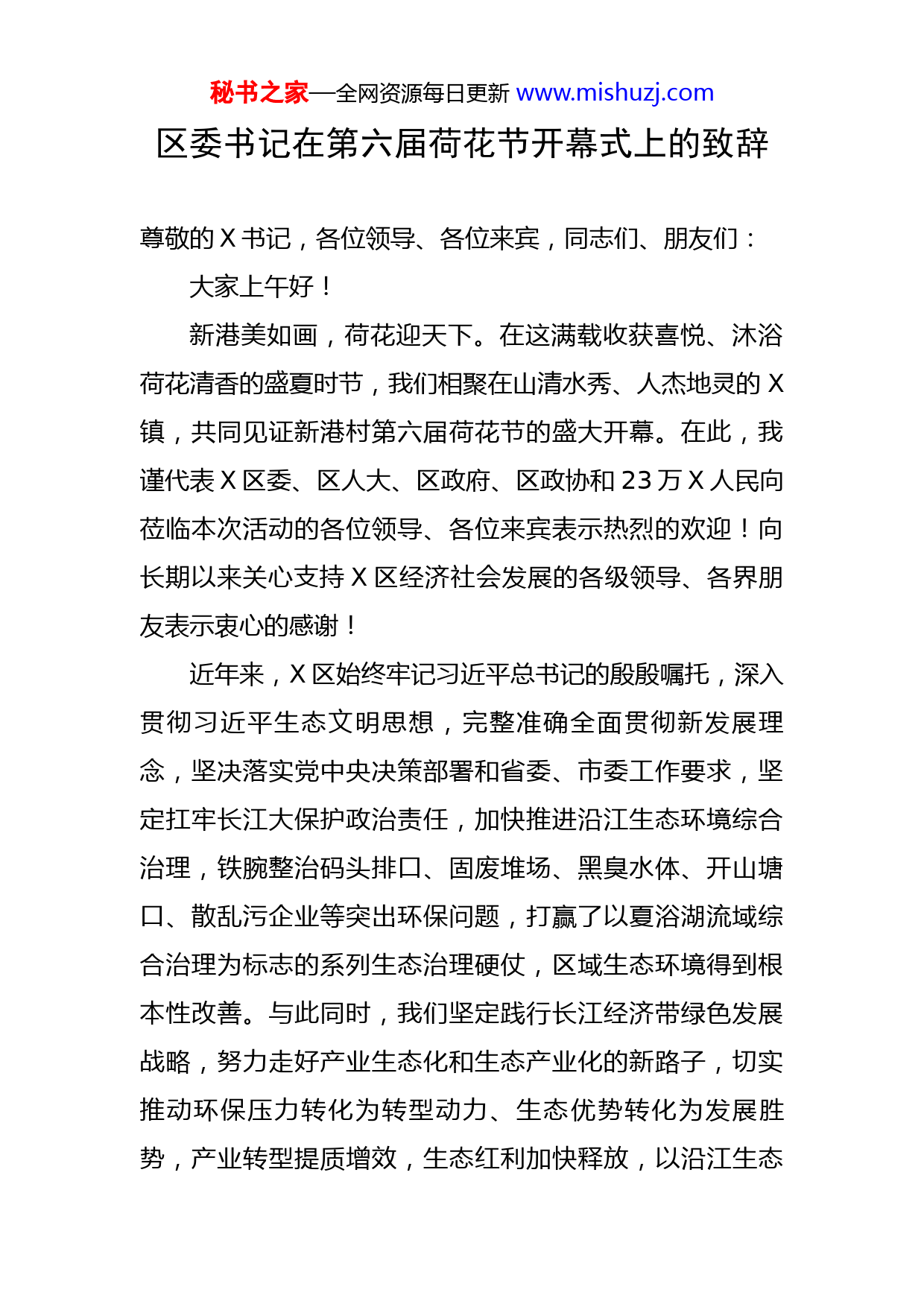 秘书之家—全网资源每日更新 www.mishuzj.com

区委书记在第六届荷花节开幕式上的致辞

尊敬的 X 书记，各位领导、各位来宾，同志们、朋友们：

大家上午好！

新港美如画，荷花迎天下。在这满载收获喜悦、沐浴荷花清香的盛夏时节，我们相聚在山清水秀、人杰地灵的 X 镇，共同见证新港村第六届荷花节的盛大开幕。在此，我谨代表 X 区委、区人大、区政府、区政协和 23 万 X 人民向莅临本次活动的各位领导、各位来宾表示热烈的欢迎！向长期以来关心支持 X 区经济社会发展的各级领导、各界朋友表示衷心的感谢！

近年来，X 区始终牢记习近平总书记的殷殷嘱托，深入贯彻习近平生态文明思想，完整准确全面贯彻新发展理念，坚决落实党中央决策部署和省委、市委工作要求，坚定扛牢长江大保护政治责任，加快推进沿江生态环境综合治理，铁腕整治码头排口、固废堆场、黑臭水体、开山塘口、散乱污企业等突出环保问题，打赢了以夏浴湖流域综合治理为标志的系列生态治理硬仗，区域生态环境得到根本性改善。与此同时，我们坚定践行长江经济带绿色发展战略，努力走好产业生态化和生态产业化的新路子，切实推动环保压力转化为转型动力、生态优势转化为发展胜势，产业转型提质增效，生态红利加快释放，以沿江生态